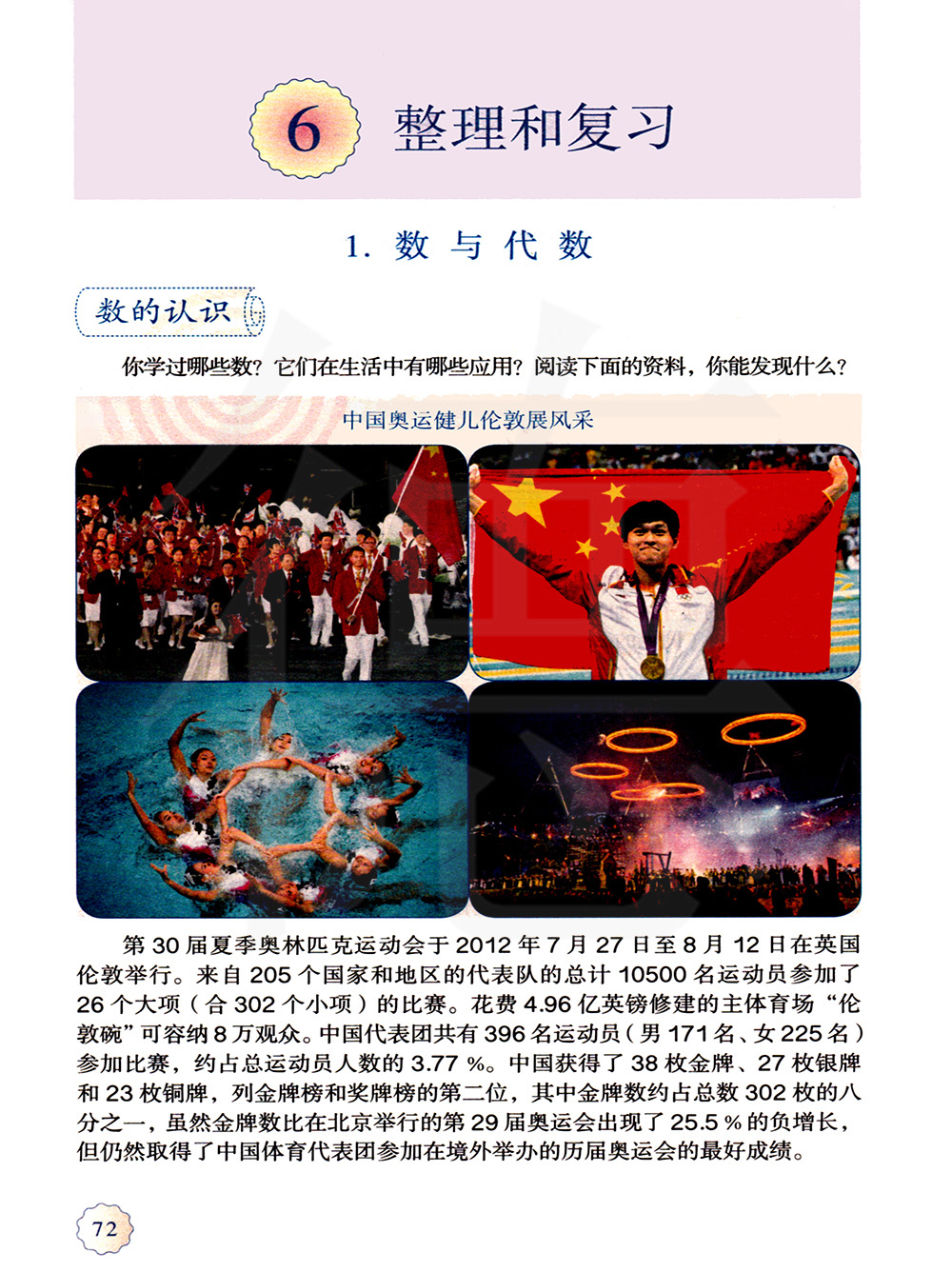 6 整理和复习

1. 数与代数

数的认识

你学过哪些数？它们在生活中有哪些应用？阅读下面的资料，你能发现什么？

中国奥运健儿伦敦展风采

第30届夏季奥林匹克运动会于2012年7月27日至8月12日在英国伦敦举行。来自205个国家和地区的代表队的总计10500名运动员参加了26个大项（合302个小项）的比赛。花费4.96亿英镑修建的主体育场“伦敦碗”可容纳8万观众。中国代表团共有396名运动员（男171名、女225名）参加比赛，约占总运动员人数的3.77%。中国获得了38枚金牌、27枚银牌和23枚铜牌，列金牌榜和奖牌榜的第二位，其中金牌数约占总数302枚的八分之一，虽然金牌数比在北京举行的第29届奥运会出现了25.5%的负增长，但仍然取得了中国体育代表团参加在境外举办的历届奥运会的最好成绩。

72